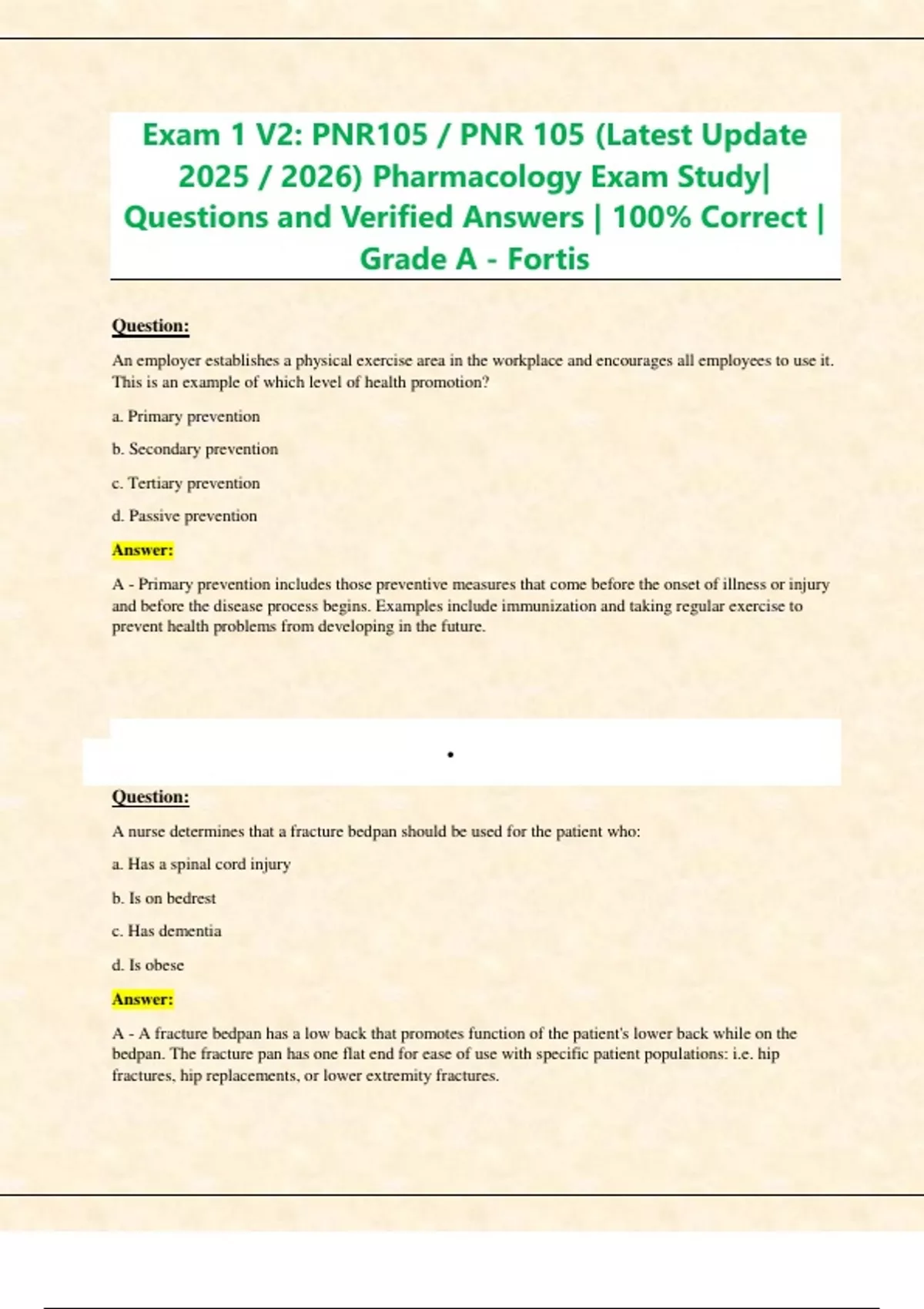 Exam 1 V2: PNR105 / PNR 105 (Latest Update 2025 / 2026) Pharmacology Exam Study| Questions and Verified Answers | 100% Correct | Grade A - Fortis

Question:

An employer establishes a physical exercise area in the workplace and encourages all employees to use it. This is an example of which level of health promotion?

a. Primary prevention

b. Secondary prevention

c. Tertiary prevention

d. Passive prevention

Answer:

A - Primary prevention includes those preventive measures that come before the onset of illness or injury and before the disease process begins. Examples include immunization and taking regular exercise to prevent health problems from developing in the future.

•

Question:

A nurse determines that a fracture bedpan should be used for the patient who:

a. Has a spinal cord injury

b. Is on bedrest

c. Has dementia

d. Is obese

Answer:

A - A fracture bedpan has a low back that promotes function of the patient's lower back while on the bedpan. The fracture pan has one flat end for ease of use with specific patient populations: i.e. hip fractures, hip replacements, or lower extremity fractures.